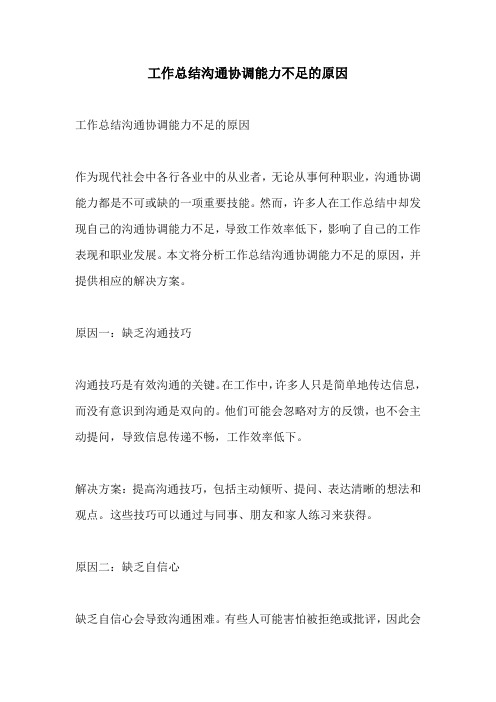 工作总结沟通协调能力不足的原因

工作总结沟通协调能力不足的原因

作为现代社会中各行各业中的从业者，无论从事何种职业，沟通协调能力都是不可或缺的一项重要技能。然而，许多人在工作总结中却发现自己的沟通协调能力不足，导致工作效率低下，影响了自己的工作表现和职业发展。本文将分析工作总结沟通协调能力不足的原因，并提供相应的解决方案。

原因一：缺乏沟通技巧

沟通技巧是有效沟通的关键。在工作中，许多人只是简单地传达信息，而没有意识到沟通是双向的。他们可能会忽略对方的反馈，也不会主动提问，导致信息传递不畅，工作效率低下。

解决方案：提高沟通技巧，包括主动倾听、提问、表达清晰的想法和观点。这些技巧可以通过与同事、朋友和家人练习来获得。

原因二：缺乏自信心

缺乏自信心会导致沟通困难。有些人可能害怕被拒绝或批评，因此会